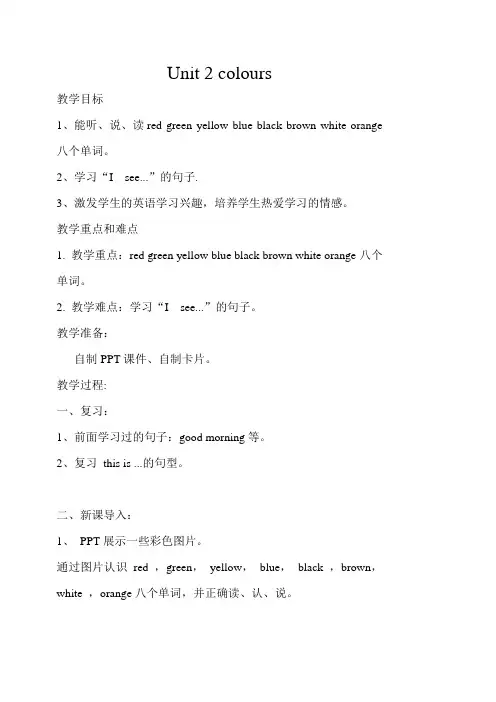 Unit 2 colours

教学目标

1、能听、说、读 red green yellow blue black brown white orange 八个单词。

2、学习“I see...”的句子.

3、激发学生的英语学习兴趣，培养学生热爱学习的情感。

教学重点和难点

1. 教学重点：red green yellow blue black brown white orange 八个单词。

2. 教学难点：学习“I see...”的句子。

教学准备：

自制 PPT 课件、自制卡片。

教学过程:

一、复习：

1、前面学习过的句子：good morning 等。

2、复习 this is ...的句型。

二、新课导入：

1、 PPT 展示一些彩色图片。

通过图片认识 red ，green， yellow， blue， black ，brown，white ，orange 八个单词，并正确读、认、说。